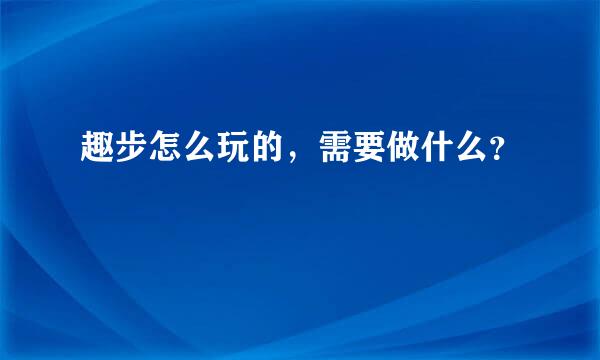 趣步怎么玩的，需要做什么?